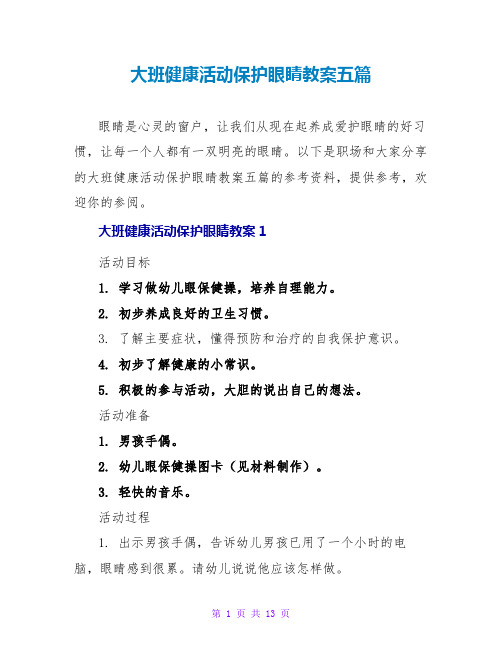 大班健康活动保护眼睛教案五篇

眼睛是心灵的窗户，让我们从现在起养成爱护眼睛的好习惯，让每一个人都有一双明亮的眼睛。以下是职场和大家分享的大班健康活动保护眼睛教案五篇的参考资料，提供参考，欢迎你的参阅。

大班健康活动保护眼睛教案 1

活动目标

1. 学习做幼儿眼保健操，培养自理能力。

2. 初步养成良好的卫生习惯。

3. 了解主要症状，懂得预防和治疗的自我保护意识。

4. 初步了解健康的小常识。

5. 积极的参与活动，大胆的说出自己的想法。

活动准备

1. 男孩手偶。

2. 幼儿眼保健操图卡（见材料制作）。

3. 轻快的音乐。

活动过程

1. 出示男孩手偶，告诉幼儿男孩已用了一个小时的电脑，眼睛感到很累。请幼儿说说他应该怎样做。

第 1 页 共 13 页